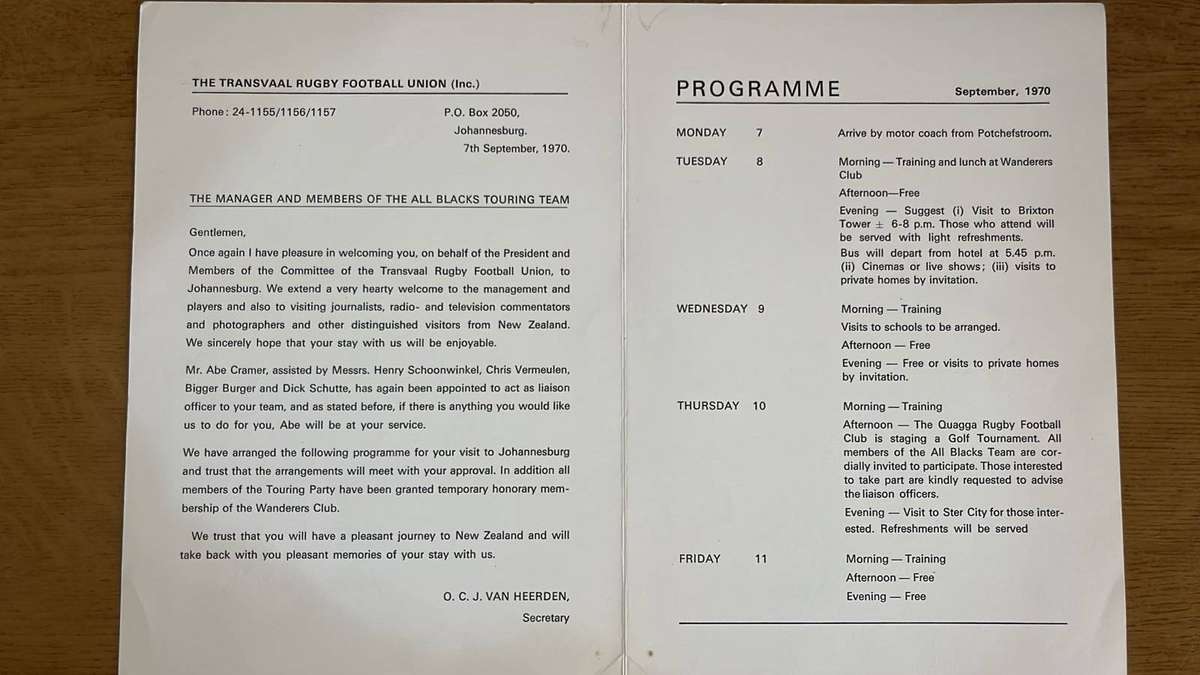 THE TRANSVAAL RUGBY FOOTBALL UNION (Inc.)

Phone: 24-1155/1156/1157

P.O. Box 2050,
Johannesburg.
7th September, 1970.

THE MANAGER AND MEMBERS OF THE ALL BLACKS TOURING TEAM

Gentlemen,

Once again I have pleasure in welcoming you, on behalf of the President and Members of the Committee of the Transvaal Rugby Football Union, to Johannesburg. We extend a very hearty welcome to the management and players and also to visiting journalists, radio- and television commentators and photographers and other distinguished visitors from New Zealand. We sincerely hope that your stay with us will be enjoyable.

Mr. Abe Cramer, assisted by Messrs. Henry Schoonwinkel, Chris Vermeulen, Bigger Burger and Dick Schutte, has again been appointed to act as liaison officer to your team, and as stated before, if there is anything you would like us to do for you, Abe will be at your service.

We have arranged the following programme for your visit to Johannesburg and trust that the arrangements will meet with your approval. In addition all members of the Touring Party have been granted temporary honorary membership of the Wanderers Club.

We trust that you will have a pleasant journey to New Zealand and will take back with you pleasant memories of your stay with us.

O. C. J. VAN HEERDEN,
Secretary

PROGRAMME September, 1970

MONDAY 7
Arrive by motor coach from Potchefstroom.

TUESDAY 8
Morning — Training and lunch at Wanderers Club
Afternoon—Free
Evening — Suggest (i) Visit to Brixton Tower ± 6-8 p.m. Those who attend will be served with light refreshments.
Bus will depart from hotel at 5.45 p.m. (ii) Cinemas or live shows; (iii) visits to private homes by invitation.

WEDNESDAY 9
Morning — Training
Visits to schools to be arranged.
Afternoon — Free
Evening — Free or visits to private homes by invitation.

THURSDAY 10
Morning — Training
Afternoon — The Quagga Rugby Football Club is staging a Golf Tournament. All members of the All Blacks Team are cordially invited to participate. Those interested to take part are kindly requested to advise the liaison officers.
Evening — Visit to Ster City for those interested. Refreshments will be served

FRIDAY 11
Morning — Training
Afternoon — Free
Evening — Free